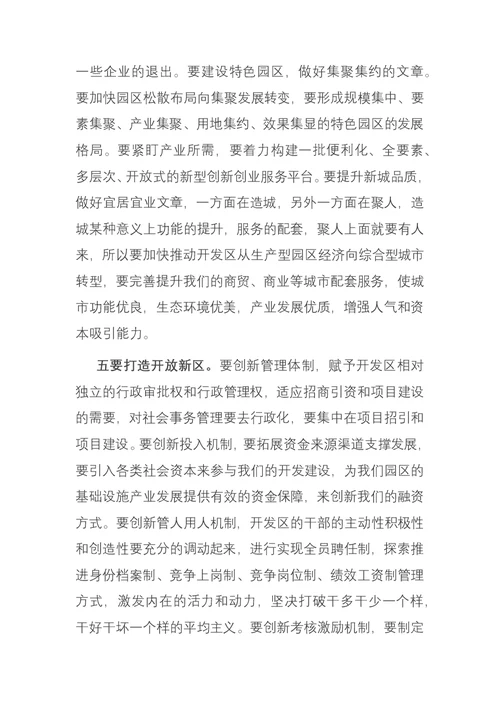 一些企业的退出。要建设特色园区，做好集聚集约的文章。要加快园区松散布局向集聚发展转变，要形成规模集中、要素集聚、产业集聚、用地集约、效果集显的特色园区的发展格局。要紧盯产业所需，要着力构建一批便利化、全要素、多层次、开放式的新型创新创业服务平台。要提升新城品质，做好宜居宜业文章，一方面在造城，另外一方面在聚人，造城某种意义上功能的提升，服务的配套，聚人上面就要有人来，所以要加快推动开发区从生产型园区经济向综合型城市转型，要完善提升我们的商贸、商业等城市配套服务，使城市功能优良，生态环境优美，产业发展优质，增强人气和资本吸引能力。

五要打造开放新区。要创新管理体制，赋予开发区相对独立的行政审批权和行政管理权，适应招商引资和项目建设的需要，对社会事务管理要去行政化，要集中在项目招引和项目建设。要创新投入机制，要拓展资金来源渠道支撑发展，要引入各类社会资本来参与我们的开发建设，为我们园区的基础设施产业发展提供有效的资金保障，来创新我们的融资方式。要创新管人用人机制，开发区的干部的主动性积极性和创造性要充分的调动起来，进行实现全员聘任制，探索推进身份档案制、竞争上岗制、竞争岗位制、绩效工资制管理方式，激发内在的活力和动力，坚决打破干多干少一个样，干好干坏一个样的平均主义。要创新考核激励机制，要制定